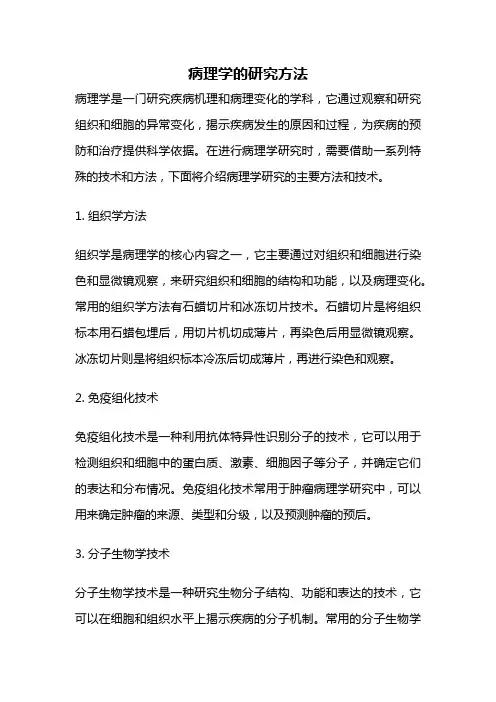 病理学的研究方法

病理学是一门研究疾病机理和病理变化的学科，它通过观察和研究组织和细胞的异常变化，揭示疾病发生的原因和过程，为疾病的预防和治疗提供科学依据。在进行病理学研究时，需要借助一系列特殊的技术和方法，下面将介绍病理学研究的主要方法和技术。

1. 组织学方法

组织学是病理学的核心内容之一，它主要通过对组织和细胞进行染色和显微镜观察，来研究组织和细胞的结构和功能，以及病理变化。常用的组织学方法有石蜡切片和冰冻切片技术。石蜡切片是将组织标本用石蜡包埋后，用切片机切成薄片，再染色后用显微镜观察。冰冻切片则是将组织标本冷冻后切成薄片，再进行染色和观察。

2. 免疫组化技术

免疫组化技术是一种利用抗体特异性识别分子的技术，它可以用于检测组织和细胞中的蛋白质、激素、细胞因子等分子，并确定它们的表达和分布情况。免疫组化技术常用于肿瘤病理学研究中，可以用来确定肿瘤的来源、类型和分级，以及预测肿瘤的预后。

3. 分子生物学技术

分子生物学技术是一种研究生物分子结构、功能和表达的技术，它可以在细胞和组织水平上揭示疾病的分子机制。常用的分子生物学